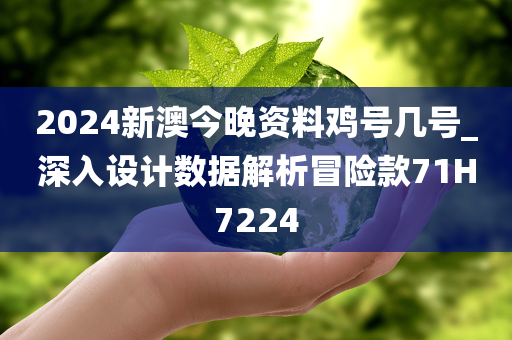 2024新澳今晚资料鸡号几号_深入设计数据解析冒险款71H7224